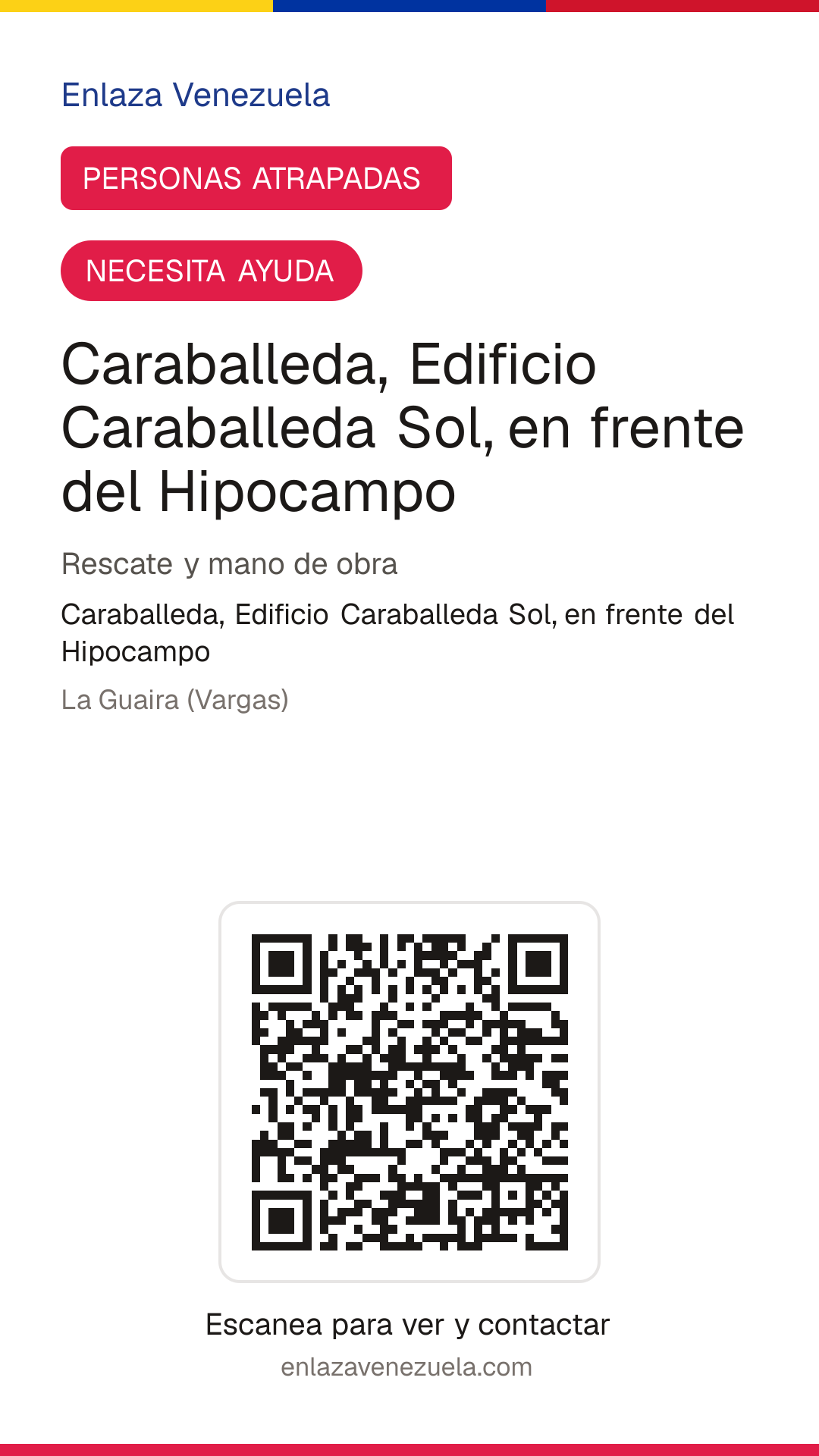 Enlaza Venezuela

PERSONAS ATRAPADAS

NECESITA AYUDA

Caraballeda, Edificio Caraballeda Sol, en frente del Hipocampo

Rescate y mano de obra

Caraballeda, Edificio Caraballeda Sol, en frente del Hipocampo

La Guaira (Vargas)

Escanea para ver y contactar

enlazavenezuela.com